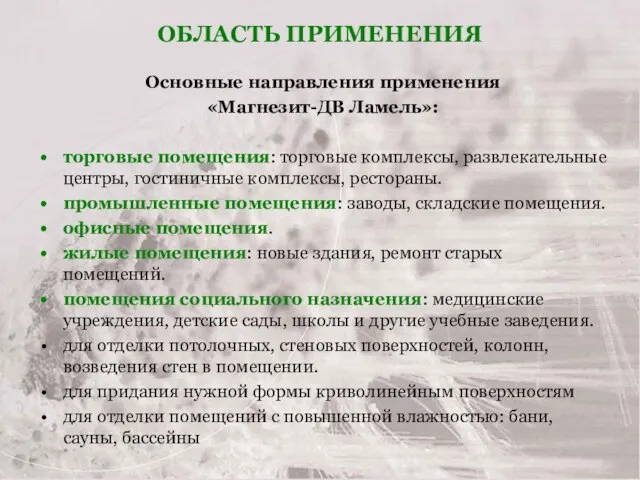 ОБЛАСТЬ ПРИМЕНЕНИЯ

Основные направления применения «Магнезит-ДВ Ламель»:

• торговые помещения: торговые комплексы, развлекательные центры, гостиничные комплексы, рестораны.
• промышленные помещения: заводы, складские помещения.
• офисные помещения.
• жилые помещения: новые здания, ремонт старых помещений.
• помещения социального назначения: медицинские учреждения, детские сады, школы и другие учебные заведения.
• для отделки потолочных, стеновых поверхностей, колонн, возведения стен в помещении.
• для придания нужной формы криволинейным поверхностям
• для отделки помещений с повышенной влажностью: бани, сауны, бассейны